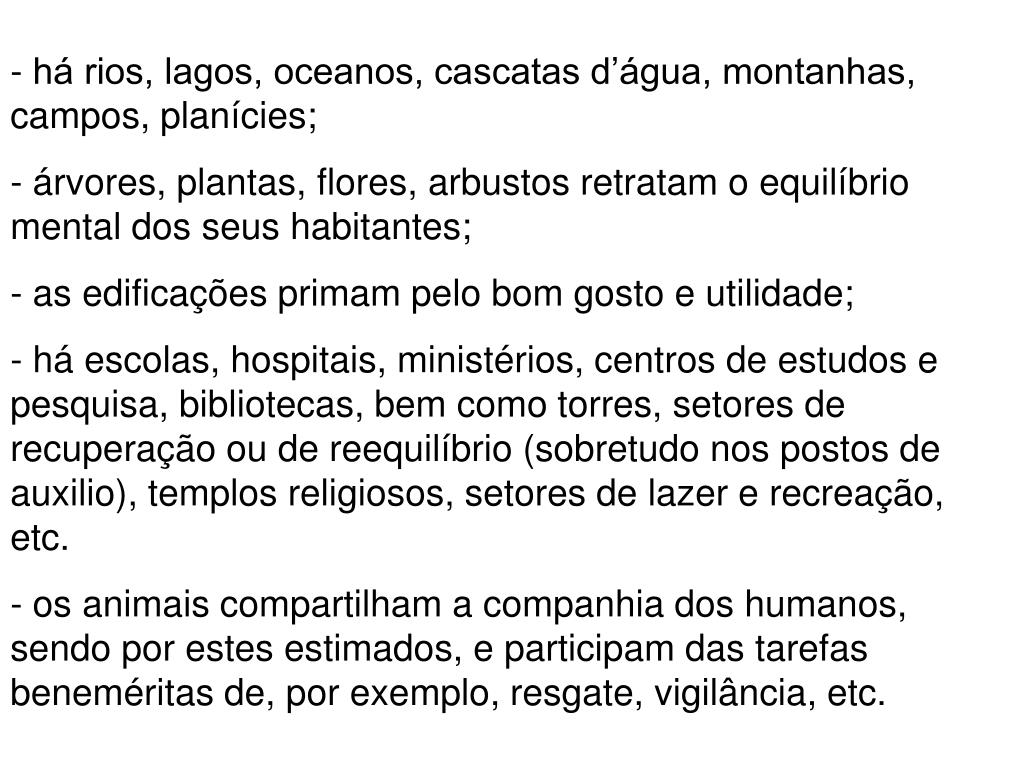 - há rios, lagos, oceanos, cascatas d'água, montanhas, campos, planícies;

- árvores, plantas, flores, arbustos retratam o equilíbrio mental dos seus habitantes;

- as edificações primam pelo bom gosto e utilidade;

- há escolas, hospitais, ministérios, centros de estudos e pesquisa, bibliotecas, bem como torres, setores de recuperação ou de reequilíbrio (sobretudo nos postos de auxilio), templos religiosos, setores de lazer e recreação, etc.

- os animais compartilham a companhia dos humanos, sendo por estes estimados, e participam das tarefas beneméritas de, por exemplo, resgate, vigilância, etc.